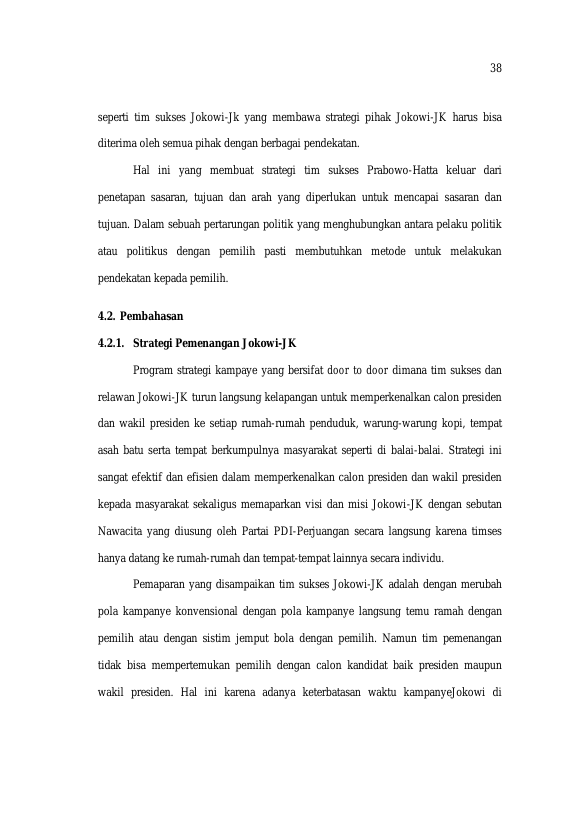 38

seperti tim sukses Jokowi-Jk yang membawa strategi pihak Jokowi-JK harus bisa diterima oleh semua pihak dengan berbagai pendekatan.

Hal ini yang membuat strategi tim sukses Prabowo-Hatta keluar dari penetapan sasaran, tujuan dan arah yang diperlukan untuk mencapai sasaran dan tujuan. Dalam sebuah pertarungan politik yang menghubungkan antara pelaku politik atau politikus dengan pemilih pasti membutuhkan metode untuk melakukan pendekatan kepada pemilih.

4.2. Pembahasan

4.2.1. Strategi Pemenangan Jokowi-JK

Program strategi kampaye yang bersifat door to door dimana tim sukses dan relawan Jokowi-JK turun langsung kelapangan untuk memperkenalkan calon presiden dan wakil presiden ke setiap rumah-rumah penduduk, warung-warung kopi, tempat asah batu serta tempat berkumpulnya masyarakat seperti di balai-balai. Strategi ini sangat efektif dan efisien dalam memperkenalkan calon presiden dan wakil presiden kepada masyarakat sekaligus memaparkan visi dan misi Jokowi-JK dengan sebutan Nawacita yang diusung oleh Partai PDI-Perjuangan secara langsung karena timses hanya datang ke rumah-rumah dan tempat-tempat lainnya secara individu.

Pemaparan yang disampaikan tim sukses Jokowi-JK adalah dengan merubah pola kampanye konvensional dengan pola kampanye langsung temu ramah dengan pemilih atau dengan sistim jemput bola dengan pemilih. Namun tim pemenangan tidak bisa mempertemukan pemilih dengan calon kandidat baik presiden maupun wakil presiden. Hal ini karena adanya keterbatasan waktu kampanyeJokowi di